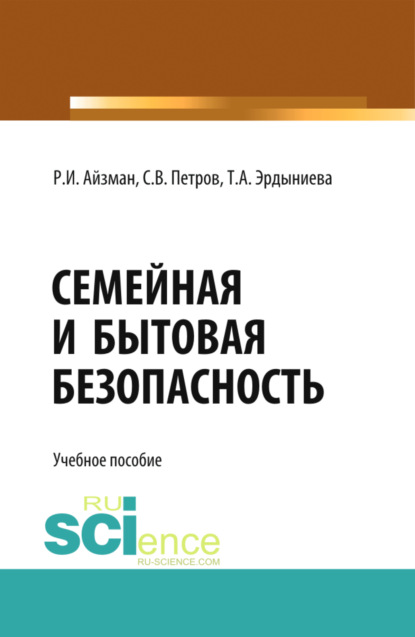 Р.И. Айзман, С.В. Петров, Т.А. Эрдыниева

СЕМЕЙНАЯ И БЫТОВАЯ БЕЗОПАСНОСТЬ

Учебное пособие

RU SCIence
RU-SCIENCE.COM